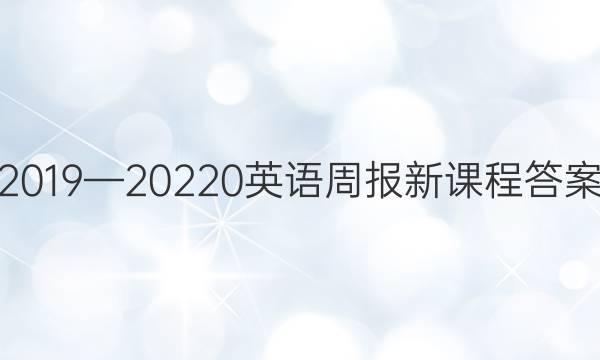 2019—20220英语周报新课程答案